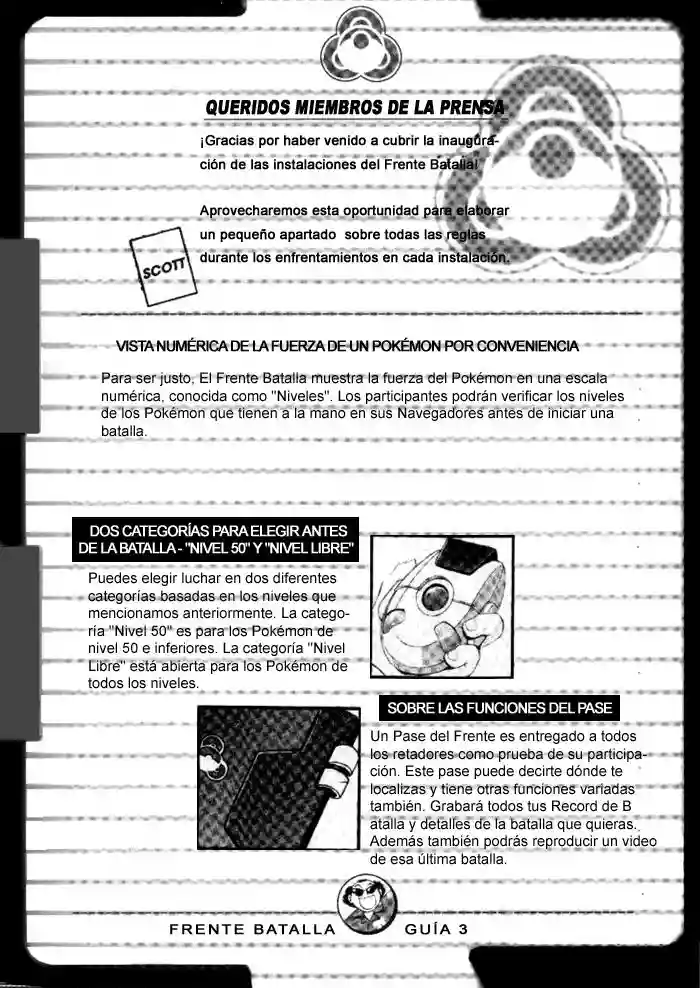 QUERIDOS MIEMBROS DE LA PRENSA

¡Gracias por haber venido a cubrir la inauguración de las instalaciones del Frente Batalla!

Aprovecharemos esta oportunidad para elaborar un pequeño apartado sobre todas las reglas durante los enfrentamientos en cada instalación.

SCOTT

VISTA NUMÉRICA DE LA FUERZA DE UN POKÉMON POR CONVENIENCIA

Para ser justo, El Frente Batalla muestra la fuerza del Pokémon en una escala numérica, conocida como "Niveles". Los participantes podrán verificar los niveles de los Pokémon que tienen a la mano en sus Navegadores antes de iniciar una batalla.

DOS CATEGORÍAS PARA ELEGIR ANTES DE LA BATALLA - "NIVEL 50" Y "NIVEL LIBRE"

Puedes elegir luchar en dos diferentes categorías basadas en los niveles que mencionamos anteriormente. La categoría "Nivel 50" es para los Pokémon de nivel 50 e inferiores. La categoría "Nivel Libre" está abierta para los Pokémon de todos los niveles.

SOBRE LAS FUNCIONES DEL PASE

Un Pase del Frente es entregado a todos los retadores como prueba de su participación. Este pase puede decirte dónde te localizas y tiene otras funciones variadas también. Grabará todos tus Record de B atalla y detalles de la batalla que quieras. Además también podrás reproducir un video de esa última batalla.

FRENTE BATALLA GUÍA 3